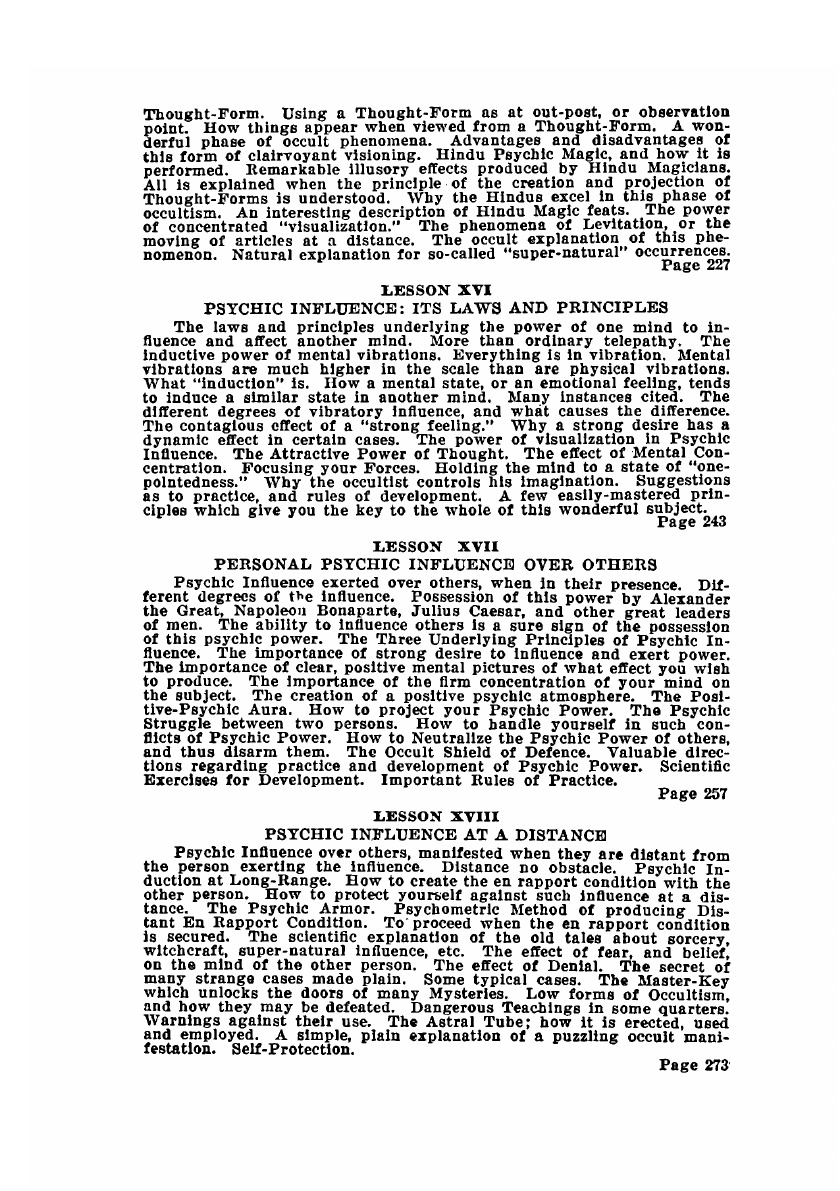 Thought-Form. Using a Thought-Form as at out-post, or observation point. How things appear when viewed from a Thought-Form. A wonderful phase of occult phenomena. Advantages and disadvantages of this form of clairvoyant visioning. Hindu Psychic Magic, and how it is performed. Remarkable illusory effects produced by Hindu Magicians. All is explained when the principle of the creation and projection of Thought-Forms is understood. Why the Hindus excel in this phase of occultism. An interesting description of Hindu Magic feats. The power of concentrated "visualization." The phenomena of Levitation, or the moving of articles at a distance. The occult explanation of this phenomenon. Natural explanation for so-called "super-natural" occurrences.
Page 227

LESSON XVI
PSYCHIC INFLUENCE: ITS LAWS AND PRINCIPLES

The laws and principles underlying the power of one mind to influence and affect another mind. More than ordinary telepathy. The inductive power of mental vibrations. Everything is in vibration. Mental vibrations are much higher in the scale than are physical vibrations. What "induction" is. How a mental state, or an emotional feeling, tends to induce a similar state in another mind. Many instances cited. The different degrees of vibratory influence, and what causes the difference. The contagious effect of a "strong feeling." Why a strong desire has a dynamic effect in certain cases. The power of visualization in Psychic Influence. The Attractive Power of Thought. The effect of Mental Concentration. Focusing your Forces. Holding the mind to a state of "one-pointedness." Why the occultist controls his imagination. Suggestions as to practice, and rules of development. A few easily-mastered principles which give you the key to the whole of this wonderful subject.
Page 243

LESSON XVII
PERSONAL PSYCHIC INFLUENCE OVER OTHERS

Psychic Influence exerted over others, when in their presence. Different degrees of the influence. Possession of this power by Alexander the Great, Napoleon Bonaparte, Julius Caesar, and other great leaders of men. The ability to influence others is a sure sign of the possession of this psychic power. The Three Underlying Principles of Psychic Influence. The importance of strong desire to influence and exert power. The importance of clear, positive mental pictures of what effect you wish to produce. The importance of the firm concentration of your mind on the subject. The creation of a positive psychic atmosphere. The Positive-Psychic Aura. How to project your Psychic Power. The Psychic Struggle between two persons. How to handle yourself in such conflicts of Psychic Power. How to Neutralize the Psychic Power of others, and thus disarm them. The Occult Shield of Defence. Valuable directions regarding practice and development of Psychic Power. Scientific Exercises for Development. Important Rules of Practice.
Page 257

LESSON XVIII
PSYCHIC INFLUENCE AT A DISTANCE

Psychic Influence over others, manifested when they are distant from the person exerting the influence. Distance no obstacle. Psychic Induction at Long-Range. How to create the en rapport condition with the other person. How to protect yourself against such influence at a distance. The Psychic Armor. Psychometric Method of producing Distant En Rapport Condition. To proceed when the en rapport condition is secured. The scientific explanation of the old tales about sorcery, witchcraft, super-natural influence, etc. The effect of fear, and belief, on the mind of the other person. The effect of Denial. The secret of many strange cases made plain. Some typical cases. The Master-Key which unlocks the doors of many Mysteries. Low forms of Occultism, and how they may be defeated. Dangerous Teachings in some quarters. Warnings against their use. The Astral Tube; how it is erected, used and employed. A simple, plain explanation of a puzzling occult manifestation. Self-Protection.
Page 273